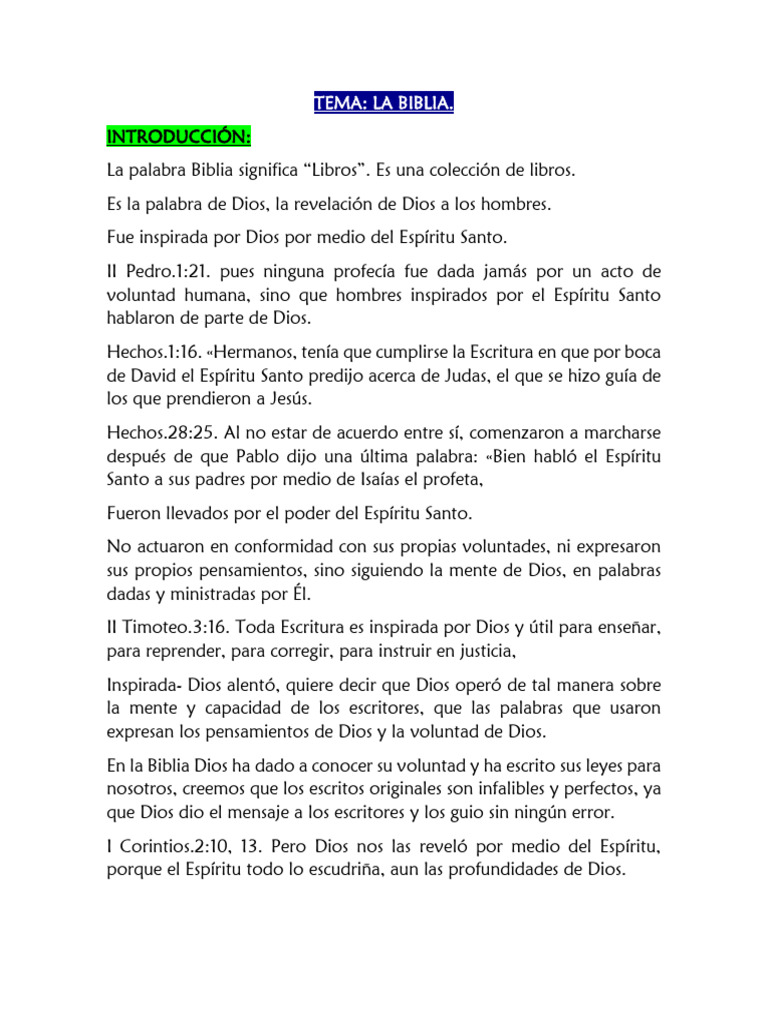 TEMA: LA BIBLIA.

INTRODUCCIÓN:

La palabra Biblia significa “Libros”. Es una colección de libros.

Es la palabra de Dios, la revelación de Dios a los hombres.

Fue inspirada por Dios por medio del Espíritu Santo.

II Pedro.1:21. pues ninguna profecía fue dada jamás por un acto de voluntad humana, sino que hombres inspirados por el Espíritu Santo hablaron de parte de Dios.

Hechos.1:16. «Hermanos, tenía que cumplirse la Escritura en que por boca de David el Espíritu Santo predijo acerca de Judas, el que se hizo guía de los que prendieron a Jesús.

Hechos.28:25. Al no estar de acuerdo entre sí, comenzaron a marcharse después de que Pablo dijo una última palabra: «Bien habló el Espíritu Santo a sus padres por medio de Isaías el profeta,

Fueron llevados por el poder del Espíritu Santo.

No actuaron en conformidad con sus propias voluntades, ni expresaron sus propios pensamientos, sino siguiendo la mente de Dios, en palabras dadas y ministradas por Él.

II Timoteo.3:16. Toda Escritura es inspirada por Dios y útil para enseñar, para reprender, para corregir, para instruir en justicia,

Inspirada- Dios alentó, quiere decir que Dios operó de tal manera sobre la mente y capacidad de los escritores, que las palabras que usaron expresan los pensamientos de Dios y la voluntad de Dios.

En la Biblia Dios ha dado a conocer su voluntad y ha escrito sus leyes para nosotros, creemos que los escritos originales son infalibles y perfectos, ya que Dios dio el mensaje a los escritores y los guio sin ningún error.

I Corintios.2:10, 13. Pero Dios nos las reveló por medio del Espíritu, porque el Espíritu todo lo escudriña, aun las profundidades de Dios.